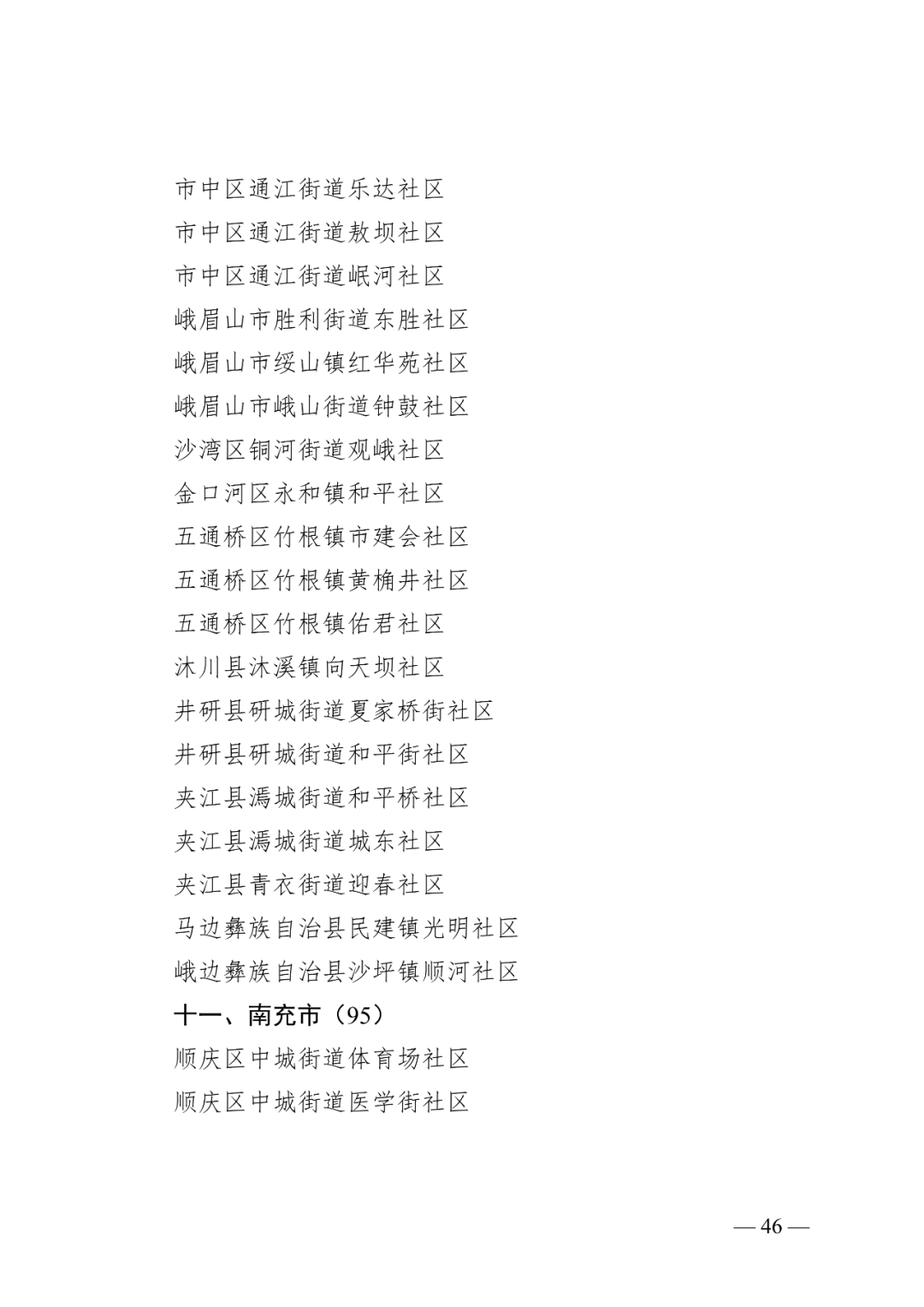 市中区通江街道乐达社区

市中区通江街道敖坝社区

市中区通江街道岷河社区

峨眉山市胜利街道东胜社区

峨眉山市绥山镇红华苑社区

峨眉山市峨山街道钟鼓社区

沙湾区铜河街道观峨社区

金口河区永和镇和平社区

五通桥区竹根镇市建会社区

五通桥区竹根镇黄桷井社区

五通桥区竹根镇佑君社区

沐川县沐溪镇向天坝社区

井研县研城街道夏家桥街社区

井研县研城街道和平街社区

夹江县漹城街道和平桥社区

夹江县漹城街道城东社区

夹江县青衣街道迎春社区

马边彝族自治县民建镇光明社区

峨边彝族自治县沙坪镇顺河社区

十一、南充市（95）

顺庆区中城街道体育场社区

顺庆区中城街道医学街社区

— 46 —